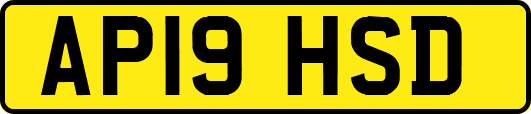 AP19 HSD